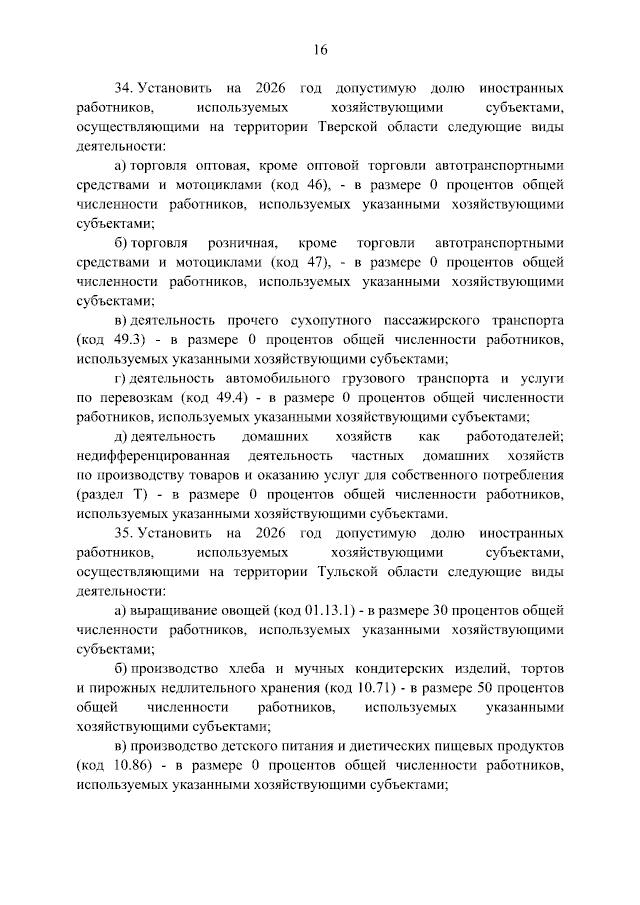 16

34. Установить на 2026 год допустимую долю иностранных работников, используемых хозяйствующими субъектами, осуществляющими на территории Тверской области следующие виды деятельности:

а) торговля оптовая, кроме оптовой торговли автотранспортными средствами и мотоциклами (код 46), - в размере 0 процентов общей численности работников, используемых указанными хозяйствующими субъектами;

б) торговля розничная, кроме торговли автотранспортными средствами и мотоциклами (код 47), - в размере 0 процентов общей численности работников, используемых указанными хозяйствующими субъектами;

в) деятельность прочего сухопутного пассажирского транспорта (код 49.3) - в размере 0 процентов общей численности работников, используемых указанными хозяйствующими субъектами;

г) деятельность автомобильного грузового транспорта и услуги по перевозкам (код 49.4) - в размере 0 процентов общей численности работников, используемых указанными хозяйствующими субъектами;

д) деятельность домашних хозяйств как работодателей; недифференцированная деятельность частных домашних хозяйств по производству товаров и оказанию услуг для собственного потребления (раздел Т) - в размере 0 процентов общей численности работников, используемых указанными хозяйствующими субъектами.

35. Установить на 2026 год допустимую долю иностранных работников, используемых хозяйствующими субъектами, осуществляющими на территории Тульской области следующие виды деятельности:

а) выращивание овощей (код 01.13.1) - в размере 30 процентов общей численности работников, используемых указанными хозяйствующими субъектами;

б) производство хлеба и мучных кондитерских изделий, тортов и пирожных недлительного хранения (код 10.71) - в размере 50 процентов общей численности работников, используемых указанными хозяйствующими субъектами;

в) производство детского питания и диетических пищевых продуктов (код 10.86) - в размере 0 процентов общей численности работников, используемых указанными хозяйствующими субъектами;